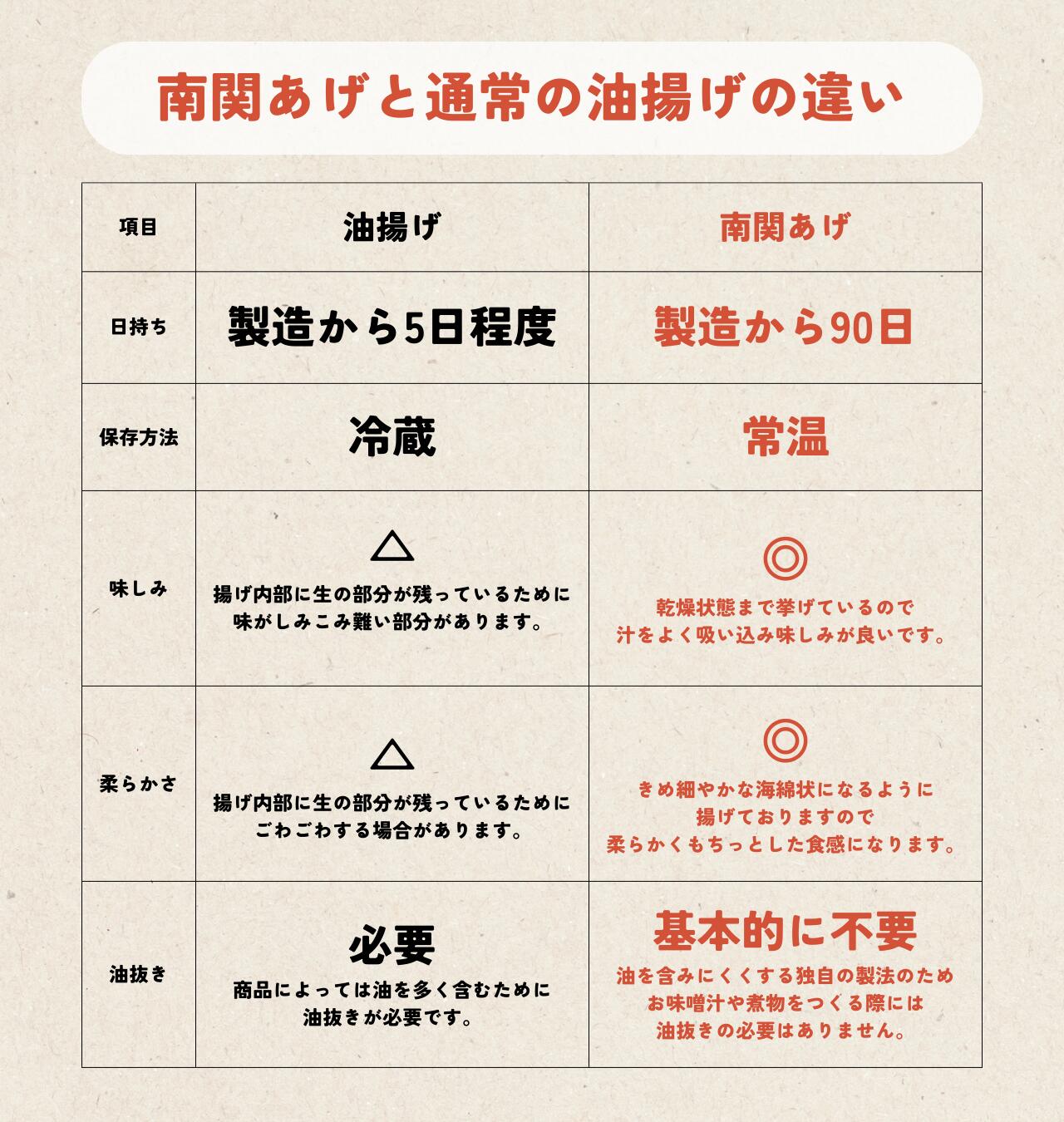 南関あげと通常の油揚げの違い

| 項目 | 油揚げ | 南関あげ |
|---|---|---|
| 日持ち | 製造から5日程度 | 製造から90日 |
| 保存方法 | 冷蔵 | 常温 |
| 味しみ | △ 揚げ内部に生の部分が残っているために味がしみこみ難い部分があります。 | ◎ 乾燥状態まで挙げているので汁をよく吸い込み味しみが良いです。 |
| 柔らかさ | △ 揚げ内部に生の部分が残っているためにごわごわする場合があります。 | ◎ きめ細やかな海綿状になるように揚げておりますので柔らかくもちっとした食感になります。 |
| 油抜き | 必要 商品によっては油を多く含むために油抜きが必要です。 | 基本的に不要 油を含みにくくする独自の製法のためお味噌汁や煮物をつくる際には油抜きの必要はありません。 |